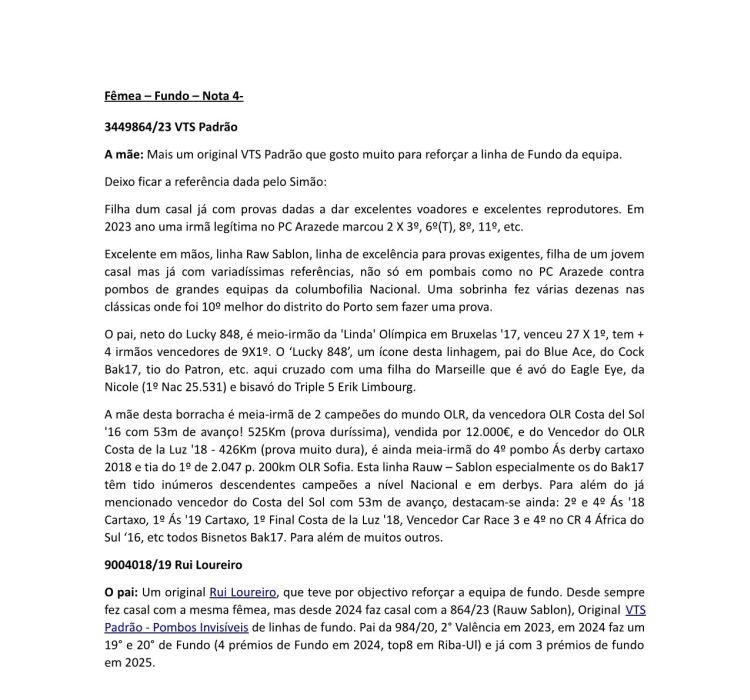 Fêmea – Fundo – Nota 4-

3449864/23 VTS Padrão

A mãe: Mais um original VTS Padrão que gosto muito para reforçar a linha de Fundo da equipa.

Deixo ficar a referência dada pelo Simão:

Filha dum casal já com provas dadas a dar excelentes voadores e excelentes reprodutores. Em 2023 ano uma irmã legítima no PC Arazede marcou 2 X 3º, 6º(T), 8º, 11º, etc.

Excelente em mãos, linha Raw Sablon, linha de excelência para provas exigentes, filha de um jovem casal mas já com variadíssimas referências, não só em pombais como no PC Arazede contra pombos de grandes equipas da columbofilia Nacional. Uma sobrinha fez várias dezenas nas clássicas onde foi 10º melhor do distrito do Porto sem fazer uma prova.

O pai, neto do Lucky 848, é meio-irmão da 'Linda' Olímpica em Bruxelas '17, venceu 27 X 1º, tem + 4 irmãos vencedores de 9X1º. O 'Lucky 848', um ícone desta linhagem, pai do Blue Ace, do Cock Bak17, tio do Patron, etc. aqui cruzado com uma filha do Marseille que é avó do Eagle Eye, da Nicole (1º Nac 25.531) e bisavó do Triple 5 Erik Limbourg.

A mãe desta borracha é meia-irmã de 2 campeões do mundo OLR, da vencedora OLR Costa del Sol '16 com 53m de avanço! 525Km (prova duríssima), vendida por 12.000€, e do Vencedor do OLR Costa de la Luz '18 - 426Km (prova muito dura), é ainda meia-irmã do 4º pombo Ás derby cartaxo 2018 e tia do 1º de 2.047 p. 200km OLR Sofia. Esta linha Rauw – Sablon especialmente os do Bak17 têm tido inúmeros descendentes campeões a nível Nacional e em derbys. Para além do já mencionado vencedor do Costa del Sol com 53m de avanço, destacam-se ainda: 2º e 4º Ás '18 Cartaxo, 1º Ás '19 Cartaxo, 1º Final Costa de la Luz '18, Vencedor Car Race 3 e 4º no CR 4 África do Sul '16, etc todos Bisnetos Bak17. Para além de muitos outros.

9004018/19 Rui Loureiro

O pai: Um original Rui Loureiro, que teve por objectivo reforçar a equipa de fundo. Desde sempre fez casal com a mesma fêmea, mas desde 2024 faz casal com a 864/23 (Rauw Sablon), Original VTS Padrão - Pombos Invisíveis de linhas de fundo. Pai da 984/20, 2° Valência em 2023, em 2024 faz um 19° e 20° de Fundo (4 prémios de Fundo em 2024, top8 em Riba-Ul) e já com 3 prémios de fundo em 2025.